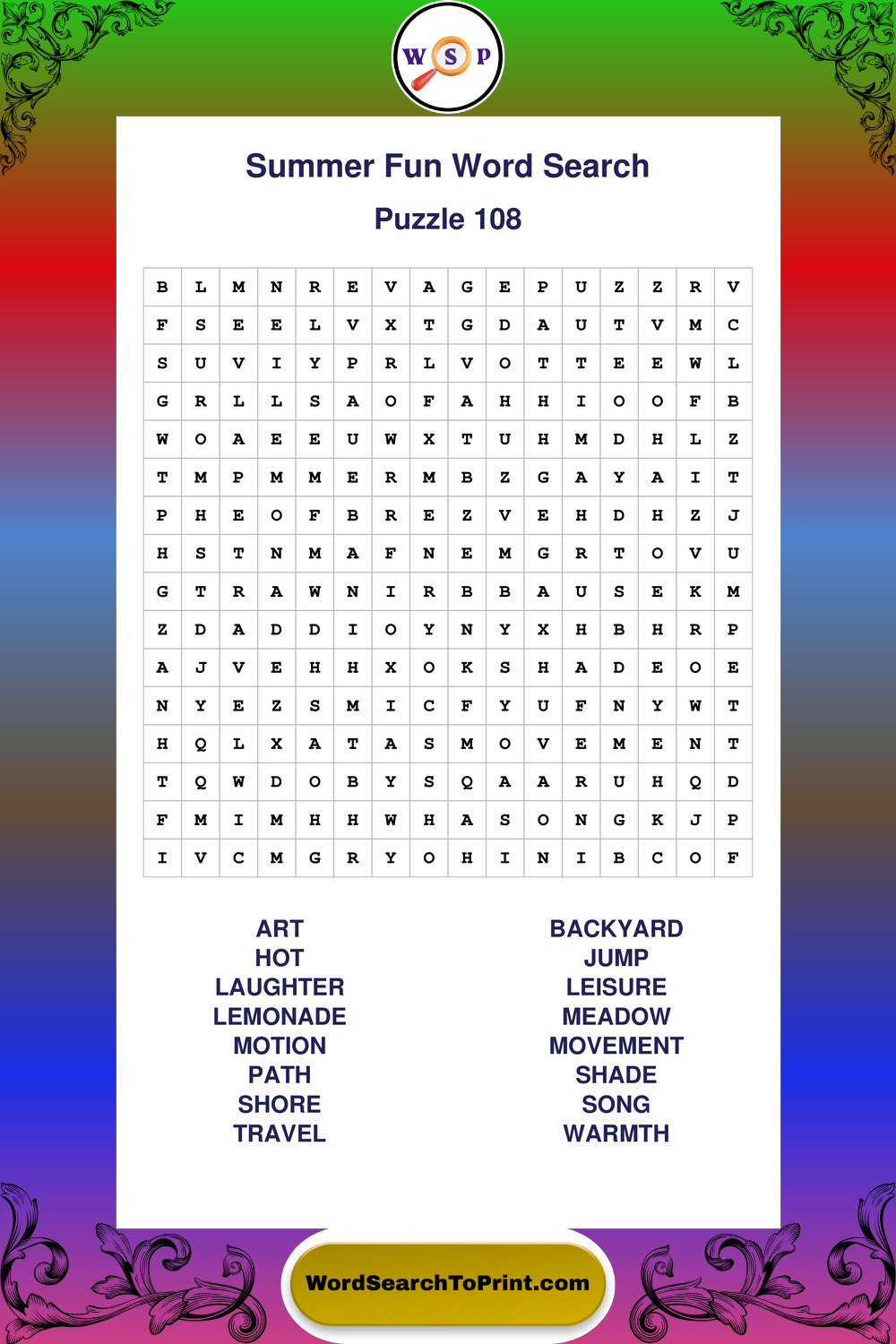 W S P

Summer Fun Word Search

Puzzle 108

| B | L | M | N | R | E | V | A | G | E | P | U | Z | Z | R | V |
|---|---|---|---|---|---|---|---|---|---|---|---|---|---|---|---|
| F | S | E | E | L | V | X | T | G | D | A | U | T | V | M | C |
| S | U | V | I | Y | P | R | L | V | O | T | T | E | E | W | L |
| G | R | L | L | S | A | O | F | A | H | H | I | O | O | F | B |
| W | O | A | E | E | U | W | X | T | U | H | M | D | H | L | Z |
| T | M | P | M | M | E | R | M | B | Z | G | A | Y | A | I | T |
| P | H | E | O | F | B | R | E | Z | V | E | H | D | H | Z | J |
| H | S | T | N | M | A | F | N | E | M | G | R | T | O | V | U |
| G | T | R | A | W | N | I | R | B | B | A | U | S | E | K | M |
| Z | D | A | D | D | I | O | Y | N | Y | X | H | B | H | R | P |
| A | J | V | E | H | H | X | O | K | S | H | A | D | E | O | E |
| N | Y | E | Z | S | M | I | C | F | Y | U | F | N | Y | W | T |
| H | Q | L | X | A | T | A | S | M | O | V | E | M | E | N | T |
| T | Q | W | D | O | B | Y | S | Q | A | A | R | U | H | Q | D |
| F | M | I | M | H | H | W | H | A | S | O | N | G | K | J | P |
| I | V | C | M | G | R | Y | O | H | I | N | I | B | C | O | F |

ART
HOT
LAUGHTER
LEMONADE
MOTION
PATH
SHORE
TRAVEL

BACKYARD
JUMP
LEISURE
MEADOW
MOVEMENT
SHADE
SONG
WARMTH

WordSearchToPrint.com